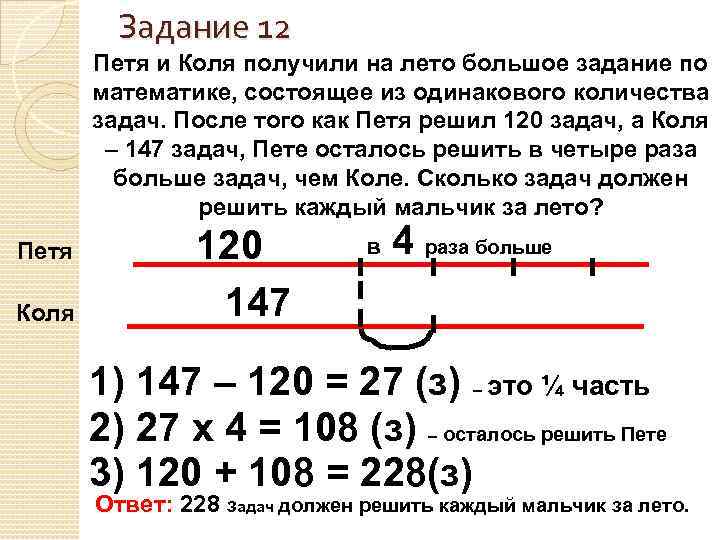 Задание 12

Петя и Коля получили на лето большое задание по математике, состоящее из одинакового количества задач. После того как Петя решил 120 задач, а Коля – 147 задач, Пете осталось решить в четыре раза больше задач, чем Коле. Сколько задач должен решить каждый мальчик за лето?

Петя 120 в 4 раза больше

Коля 147

1) 147 – 120 = 27 (з) – это ¼ часть

2) 27 х 4 = 108 (з) – осталось решить Пете

3) 120 + 108 = 228(з)

Ответ: 228 задач должен решить каждый мальчик за лето.